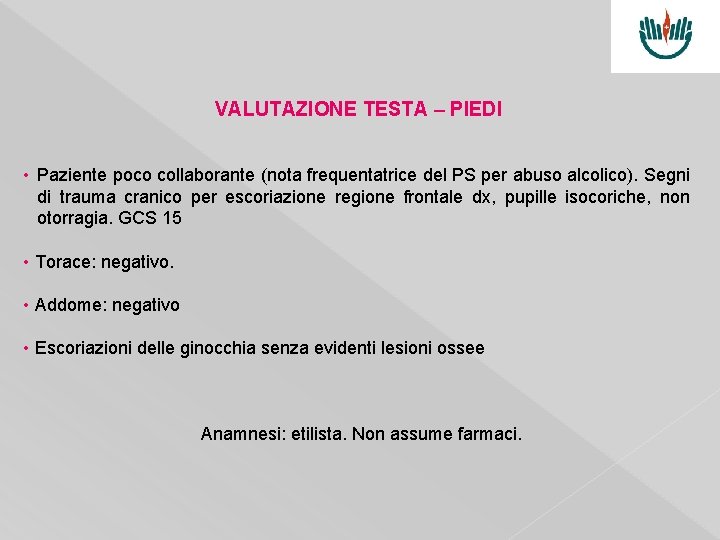 VALUTAZIONE TESTA – PIEDI

• Paziente poco collaborante (nota frequentatrice del PS per abuso alcolico). Segni di trauma cranico per escoriazione regione frontale dx, pupille isocoriche, non otorragia. GCS 15

• Torace: negativo.

• Addome: negativo

• Escoriazioni delle ginocchia senza evidenti lesioni ossee

Anamnesi: etilista. Non assume farmaci.